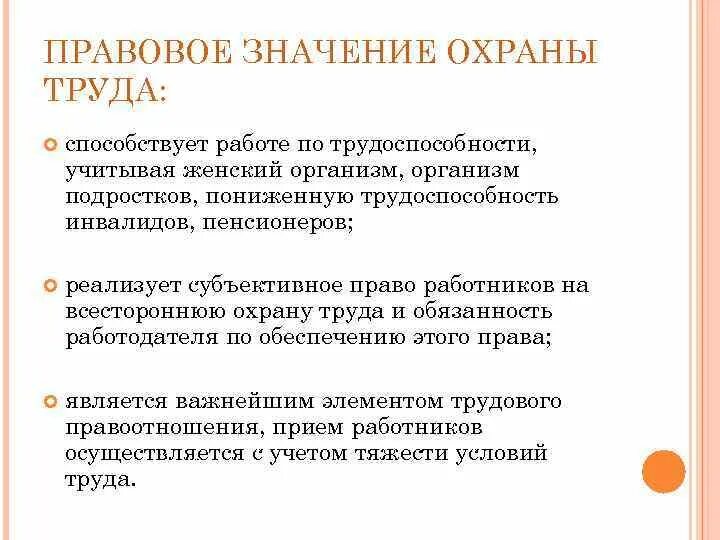 ПРАВОВОЕ ЗНАЧЕНИЕ ОХРАНЫ ТРУДА:

способствует работе по трудоспособности, учитывая женский организм, организм подростков, пониженную трудоспособность инвалидов, пенсионеров;

реализует субъективное право работников на всестороннюю охрану труда и обязанность работодателя по обеспечению этого права;

является важнейшим элементом трудового правоотношения, прием работников осуществляется с учетом тяжести условий труда.